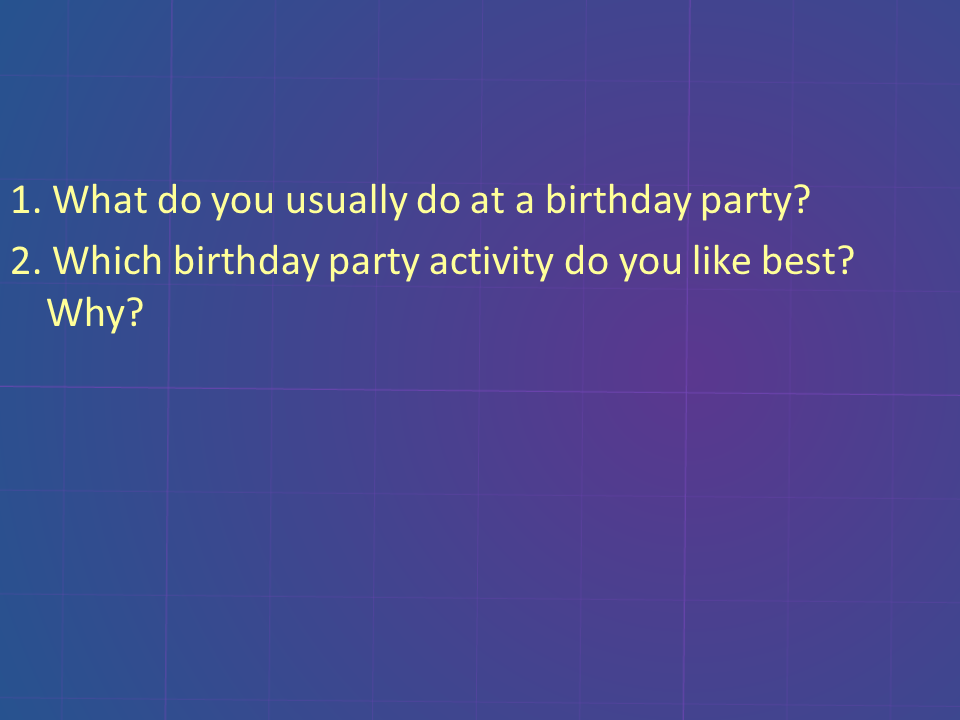 1. What do you usually do at a birthday party?

2. Which birthday party activity do you like best? Why?